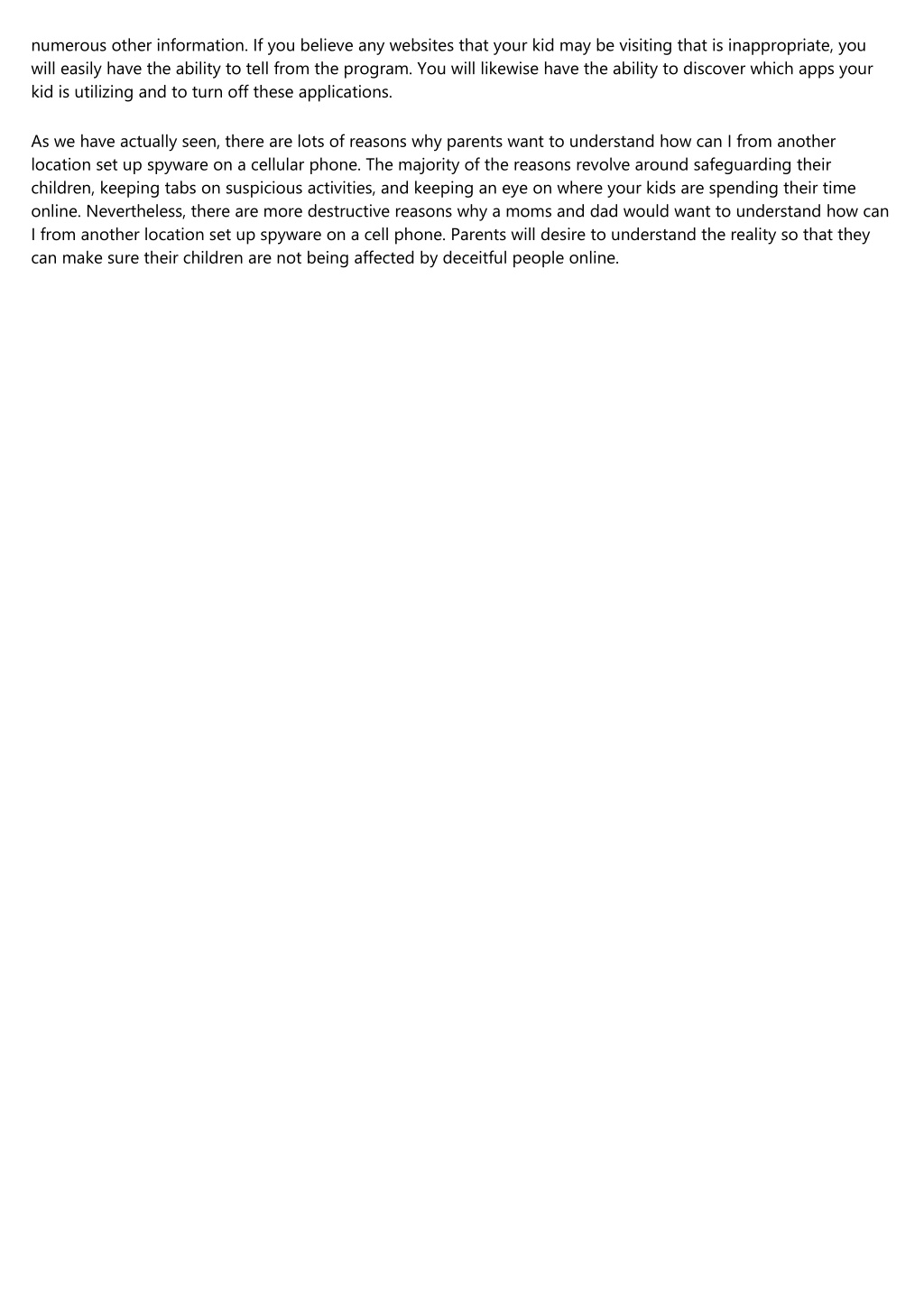 numerous other information. If you believe any websites that your kid may be visiting that is inappropriate, you will easily have the ability to tell from the program. You will likewise have the ability to discover which apps your kid is utilizing and to turn off these applications.

As we have actually seen, there are lots of reasons why parents want to understand how can I from another location set up spyware on a cellular phone. The majority of the reasons revolve around safeguarding their children, keeping tabs on suspicious activities, and keeping an eye on where your kids are spending their time online. Nevertheless, there are more destructive reasons why a moms and dad would want to understand how can I from another location set up spyware on a cell phone. Parents will desire to understand the reality so that they can make sure their children are not being affected by deceitful people online.